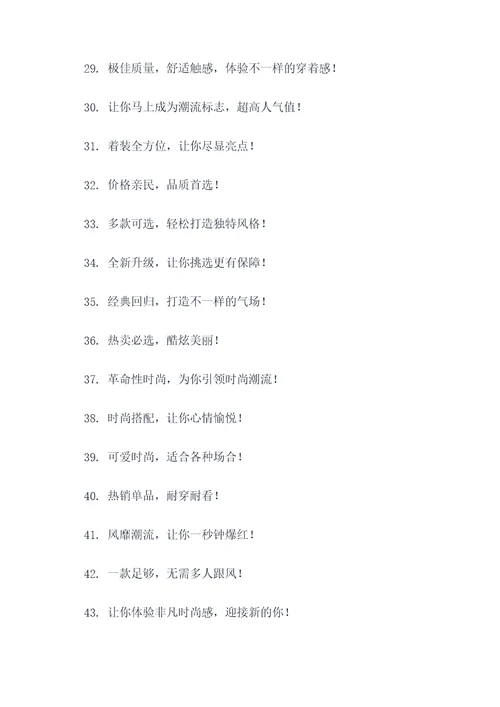 29. 极佳质量，舒适触感，体验不一样的穿着感！

30. 让你马上成为潮流标志，超高人气值！

31. 着装全方位，让你尽显亮点！

32. 价格亲民，品质首选！

33. 多款可选，轻松打造独特风格！

34. 全新升级，让你挑选更有保障！

35. 经典回归，打造不一样的气场！

36. 热卖必选，酷炫美丽！

37. 革命性时尚，为你引领时尚潮流！

38. 时尚搭配，让你心情愉悦！

39. 可爱时尚，适合各种场合！

40. 热销单品，耐穿耐看！

41. 风靡潮流，让你一秒钟爆红！

42. 一款足够，无需多人跟风！

43. 让你体验非凡时尚感，迎接新的你！